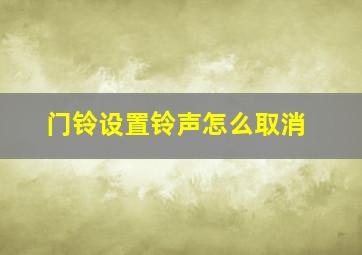 门铃设置铃声怎么取消